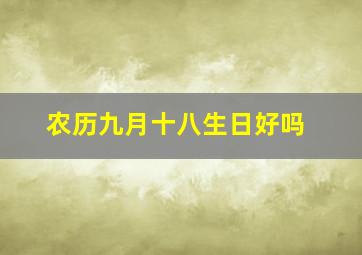 农历九月十八生日好吗